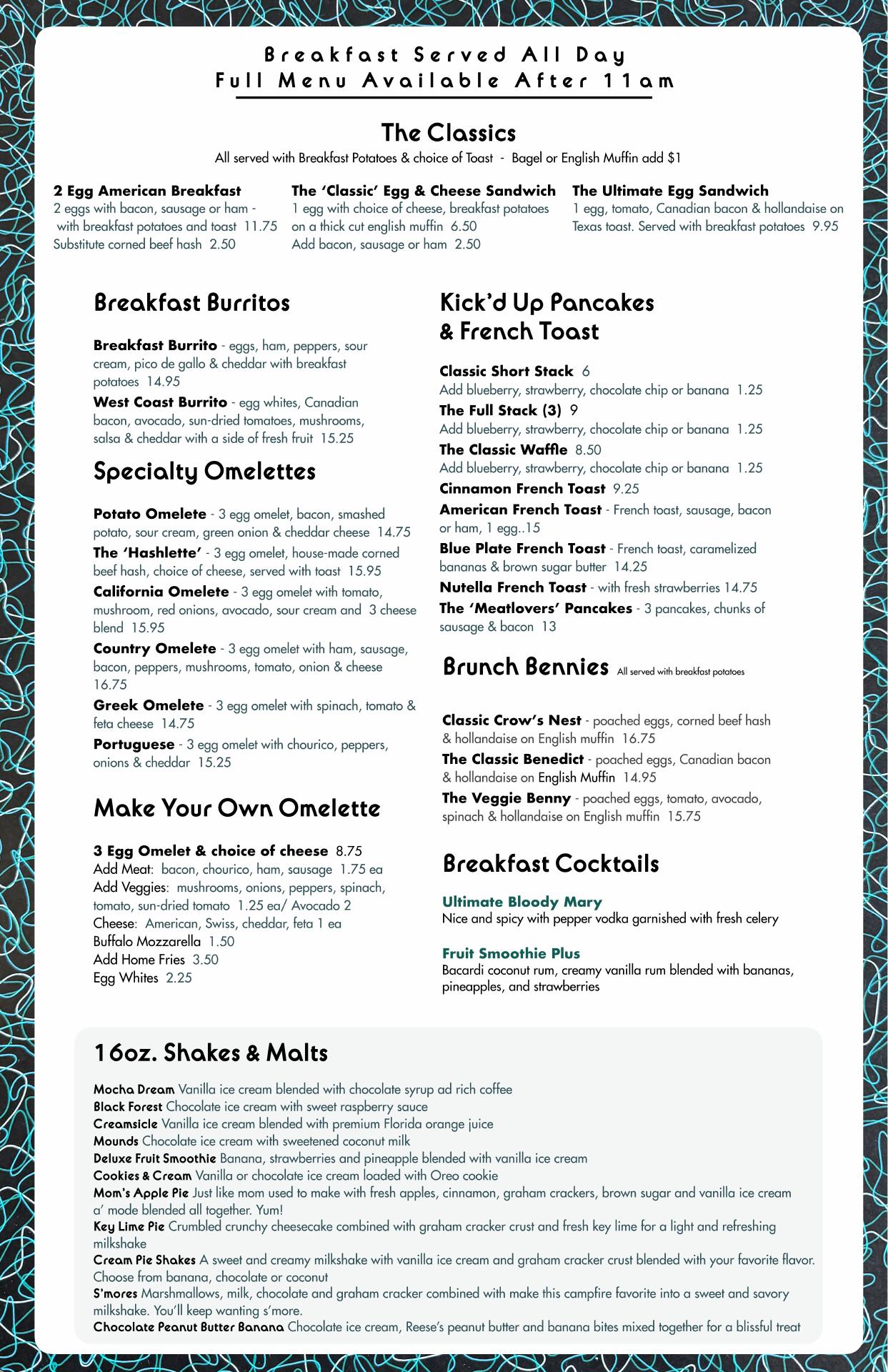 Breakfast Served All Day
Full Menu Available After 11am

The Classics
All served with Breakfast Potatoes & choice of Toast - Bagel or English Muffin add $1

2 Egg American Breakfast
2 eggs with bacon, sausage or ham - with breakfast potatoes and toast 11.75
Substitute corned beef hash 2.50

The 'Classic' Egg & Cheese Sandwich
1 egg with choice of cheese, breakfast potatoes on a thick cut english muffin 6.50
Add bacon, sausage or ham 2.50

The Ultimate Egg Sandwich
1 egg, tomato, Canadian bacon & hollandaise on Texas toast. Served with breakfast potatoes 9.95

Breakfast Burritos

Breakfast Burrito - eggs, ham, peppers, sour cream, pico de gallo & cheddar with breakfast potatoes 14.95
West Coast Burrito - egg whites, Canadian bacon, avocado, sun-dried tomatoes, mushrooms, salsa & cheddar with a side of fresh fruit 15.25

Specialty Omelettes

Potato Omelete - 3 egg omelet, bacon, smashed potato, sour cream, green onion & cheddar cheese 14.75
The 'Hashlette' - 3 egg omelet, house-made corned beef hash, choice of cheese, served with toast 15.95
California Omelete - 3 egg omelet with tomato, mushroom, red onions, avocado, sour cream and 3 cheese blend 15.95
Country Omelete - 3 egg omelet with ham, sausage, bacon, peppers, mushrooms, tomato, onion & cheese 16.75
Greek Omelete - 3 egg omelet with spinach, tomato & feta cheese 14.75
Portuguese - 3 egg omelet with chourico, peppers, onions & cheddar 15.25

Make Your Own Omelette

3 Egg Omelet & choice of cheese 8.75
Add Meat: bacon, chourico, ham, sausage 1.75 ea
Add Veggies: mushrooms, onions, peppers, spinach, tomato, sun-dried tomato 1.25 ea/ Avocado 2
Cheese: American, Swiss, cheddar, feta 1 ea
Buffalo Mozzarella 1.50
Add Home Fries 3.50
Egg Whites 2.25

Kick'd Up Pancakes & French Toast

Classic Short Stack 6
Add blueberry, strawberry, chocolate chip or banana 1.25
The Full Stack (3) 9
Add blueberry, strawberry, chocolate chip or banana 1.25
The Classic Waffle 8.50
Add blueberry, strawberry, chocolate chip or banana 1.25
Cinnamon French Toast 9.25
American French Toast - French toast, sausage, bacon or ham, 1 egg..15
Blue Plate French Toast - French toast, caramelized bananas & brown sugar butter 14.25
Nutella French Toast - with fresh strawberries 14.75
The 'Meatlovers' Pancakes - 3 pancakes, chunks of sausage & bacon 13

Brunch Bennies All served with breakfast potatoes

Classic Crow's Nest - poached eggs, corned beef hash & hollandaise on English muffin 16.75
The Classic Benedict - poached eggs, Canadian bacon & hollandaise on English Muffin 14.95
The Veggie Benny - poached eggs, tomato, avocado, spinach & hollandaise on English muffin 15.75

Breakfast Cocktails

Ultimate Bloody Mary
Nice and spicy with pepper vodka garnished with fresh celery

Fruit Smoothie Plus
Bacardi coconut rum, creamy vanilla rum blended with bananas, pineapples, and strawberries

16oz. Shakes & Malts

Mocha Dream Vanilla ice cream blended with chocolate syrup ad rich coffee
Black Forest Chocolate ice cream with sweet raspberry sauce
Creamsicle Vanilla ice cream blended with premium Florida orange juice
Mounds Chocolate ice cream with sweetened coconut milk
Deluxe Fruit Smoothie Banana, strawberries and pineapple blended with vanilla ice cream
Cookies & Cream Vanilla or chocolate ice cream loaded with Oreo cookie
Mom's Apple Pie Just like mom used to make with fresh apples, cinnamon, graham crackers, brown sugar and vanilla ice cream a' mode blended all together. Yum!
Key Lime Pie Crumbled crunchy cheesecake combined with graham cracker crust and fresh key lime for a light and refreshing milkshake
Cream Pie Shakes A sweet and creamy milkshake with vanilla ice cream and graham cracker crust blended with your favorite flavor. Choose from banana, chocolate or coconut
S'mores Marshmallows, milk, chocolate and graham cracker combined with make this campfire favorite into a sweet and savory milkshake. You'll keep wanting s'more.
Chocolate Peanut Butter Banana Chocolate ice cream, Reese's peanut butter and banana bites mixed together for a blissful treat